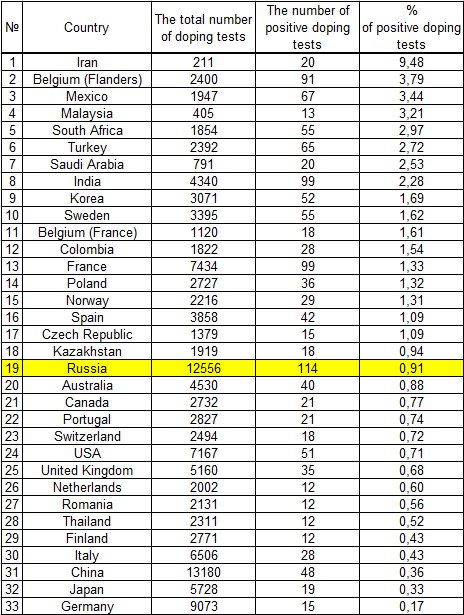 | № | Country | The total number of doping tests | The number of positive doping tests | % of positive doping tests |
|---|---|---|---|---|
| 1 | Iran | 211 | 20 | 9,48 |
| 2 | Belgium (Flanders) | 2400 | 91 | 3,79 |
| 3 | Mexico | 1947 | 67 | 3,44 |
| 4 | Malaysia | 405 | 13 | 3,21 |
| 5 | South Africa | 1854 | 55 | 2,97 |
| 6 | Turkey | 2392 | 65 | 2,72 |
| 7 | Saudi Arabia | 791 | 20 | 2,53 |
| 8 | India | 4340 | 99 | 2,28 |
| 9 | Korea | 3071 | 52 | 1,69 |
| 10 | Sweden | 3395 | 55 | 1,62 |
| 11 | Belgium (France) | 1120 | 18 | 1,61 |
| 12 | Colombia | 1822 | 28 | 1,54 |
| 13 | France | 7434 | 99 | 1,33 |
| 14 | Poland | 2727 | 36 | 1,32 |
| 15 | Norway | 2216 | 29 | 1,31 |
| 16 | Spain | 3858 | 42 | 1,09 |
| 17 | Czech Republic | 1379 | 15 | 1,09 |
| 18 | Kazakhstan | 1919 | 18 | 0,94 |
| 19 | Russia | 12556 | 114 | 0,91 |
| 20 | Australia | 4530 | 40 | 0,88 |
| 21 | Canada | 2732 | 21 | 0,77 |
| 22 | Portugal | 2827 | 21 | 0,74 |
| 23 | Switzerland | 2494 | 18 | 0,72 |
| 24 | USA | 7167 | 51 | 0,71 |
| 25 | United Kingdom | 5160 | 35 | 0,68 |
| 26 | Netherlands | 2002 | 12 | 0,60 |
| 27 | Romania | 2131 | 12 | 0,56 |
| 28 | Thailand | 2311 | 12 | 0,52 |
| 29 | Finland | 2771 | 12 | 0,43 |
| 30 | Italy | 6506 | 28 | 0,43 |
| 31 | China | 13180 | 48 | 0,36 |
| 32 | Japan | 5728 | 19 | 0,33 |
| 33 | Germany | 9073 | 15 | 0,17 |